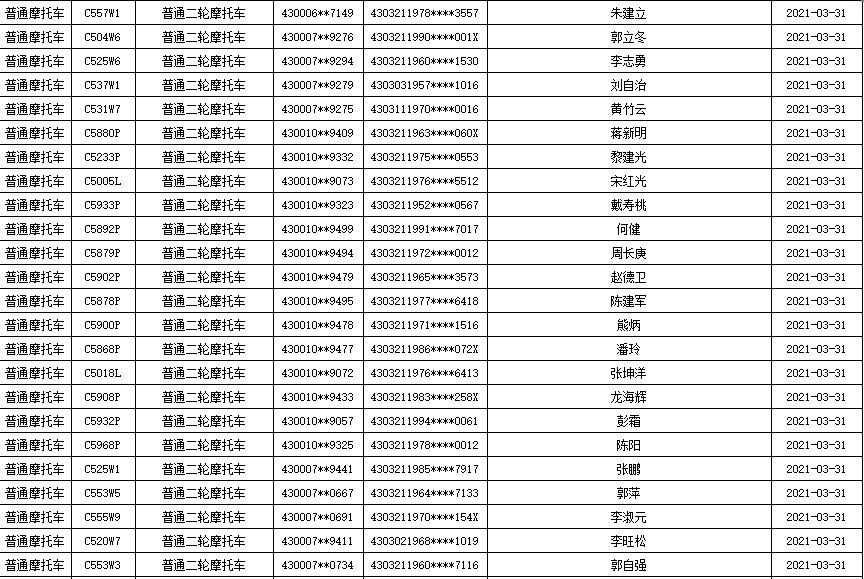 | 普通摩托车 | C557W1 | 普通二轮摩托车 | 430006**7149 | 4303211978****3557 | 朱建立 | 2021-03-31 |
|---|---|---|---|---|---|---|
| 普通摩托车 | C504W6 | 普通二轮摩托车 | 430007**9276 | 4303211990****001X | 郭立冬 | 2021-03-31 |
| 普通摩托车 | C525W6 | 普通二轮摩托车 | 430007**9294 | 4303211960****1530 | 李志勇 | 2021-03-31 |
| 普通摩托车 | C537W1 | 普通二轮摩托车 | 430007**9279 | 4303031957****1016 | 刘自治 | 2021-03-31 |
| 普通摩托车 | C531W7 | 普通二轮摩托车 | 430007**9275 | 4303111970****0016 | 黄竹云 | 2021-03-31 |
| 普通摩托车 | C5880P | 普通二轮摩托车 | 430010**9409 | 4303211963****060X | 蒋新明 | 2021-03-31 |
| 普通摩托车 | C5233P | 普通二轮摩托车 | 430010**9332 | 4303211975****0553 | 黎建光 | 2021-03-31 |
| 普通摩托车 | C5005L | 普通二轮摩托车 | 430010**9073 | 4303211976****5512 | 宋红光 | 2021-03-31 |
| 普通摩托车 | C5933P | 普通二轮摩托车 | 430010**9323 | 4303211952****0567 | 戴寿桃 | 2021-03-31 |
| 普通摩托车 | C5892P | 普通二轮摩托车 | 430010**9499 | 4303211991****7017 | 何健 | 2021-03-31 |
| 普通摩托车 | C5879P | 普通二轮摩托车 | 430010**9494 | 4303211972****0012 | 周长庚 | 2021-03-31 |
| 普通摩托车 | C5902P | 普通二轮摩托车 | 430010**9479 | 4303211965****3573 | 赵德卫 | 2021-03-31 |
| 普通摩托车 | C5878P | 普通二轮摩托车 | 430010**9495 | 4303211977****6418 | 陈建军 | 2021-03-31 |
| 普通摩托车 | C5900P | 普通二轮摩托车 | 430010**9478 | 4303211971****1516 | 熊炳 | 2021-03-31 |
| 普通摩托车 | C5868P | 普通二轮摩托车 | 430010**9477 | 4303211986****072X | 潘玲 | 2021-03-31 |
| 普通摩托车 | C5018L | 普通二轮摩托车 | 430010**9072 | 4303211976****6413 | 张坤洋 | 2021-03-31 |
| 普通摩托车 | C5908P | 普通二轮摩托车 | 430010**9433 | 4303211983****258X | 龙海辉 | 2021-03-31 |
| 普通摩托车 | C5932P | 普通二轮摩托车 | 430010**9057 | 4303211994****0061 | 彭霜 | 2021-03-31 |
| 普通摩托车 | C5968P | 普通二轮摩托车 | 430010**9325 | 4303211978****0012 | 陈阳 | 2021-03-31 |
| 普通摩托车 | C525W1 | 普通二轮摩托车 | 430007**9441 | 4303211985****7917 | 张鹏 | 2021-03-31 |
| 普通摩托车 | C553W5 | 普通二轮摩托车 | 430007**0667 | 4303211964****7133 | 郭萍 | 2021-03-31 |
| 普通摩托车 | C555W9 | 普通二轮摩托车 | 430007**0691 | 4303211970****154X | 李淑元 | 2021-03-31 |
| 普通摩托车 | C520W7 | 普通二轮摩托车 | 430007**9411 | 4303021968****1019 | 李旺松 | 2021-03-31 |
| 普通摩托车 | C553W3 | 普通二轮摩托车 | 430007**0734 | 4303211960****7116 | 郭自强 | 2021-03-31 |